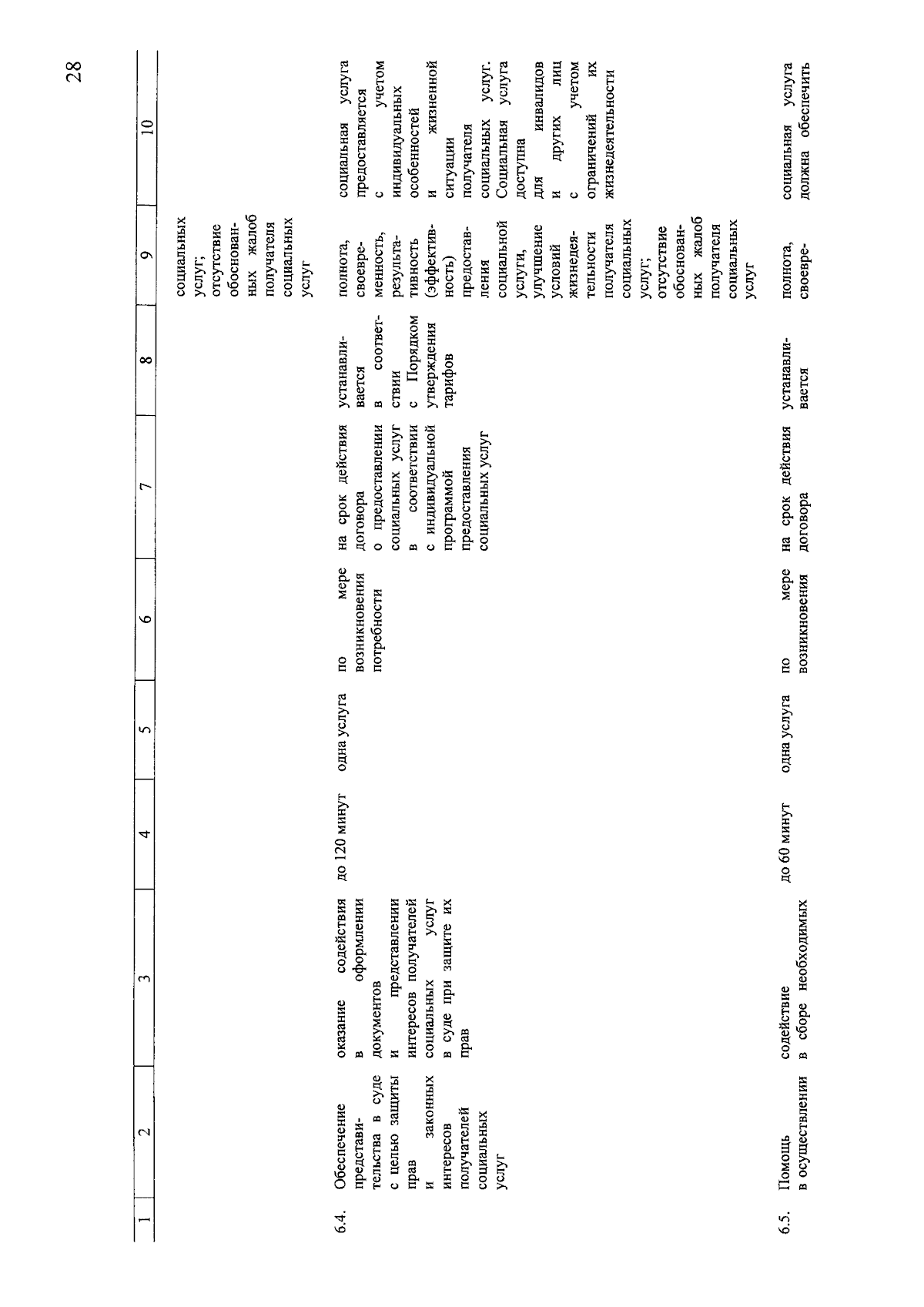 28

| 1 | 2 | 3 | 4 | 5 | 6 | 7 | 8 | 9 | 10 |
|---|---|---|---|---|---|---|---|---|---|
| | | | | | | | | социальных услуг; отсутствие обоснованных жалоб получателя социальных услуг | |
| 6.4. | Обеспечение представительства в суде с целью защиты прав и законных интересов получателей социальных услуг | оказание содействия в оформлении документов и представлении интересов получателей социальных услуг в суде при защите их прав | до 120 минут | одна услуга | по мере возникновения потребности | на срок действия договора о предоставлении социальных услуг в соответствии с индивидуальной программой предоставления социальных услуг | устанавливается в соответствии с Порядком утверждения тарифов | полнота, своевременность, результативность (эффективность) предоставления социальной услуги, улучшение условий жизнедеятельности получателя социальных услуг; отсутствие обоснованных жалоб получателя социальных услуг | социальная услуга предоставляется с учетом индивидуальных особенностей и жизненной ситуации получателя социальных услуг. Социальная услуга доступна для инвалидов и других лиц с учетом ограничений их жизнедеятельности |
| 6.5. | Помощь в осуществлении | содействие в сборе необходимых | до 60 минут | одна услуга | по мере возникновения | на срок действия договора | устанавливается | полнота, своевре- | социальная услуга должна обеспечить |